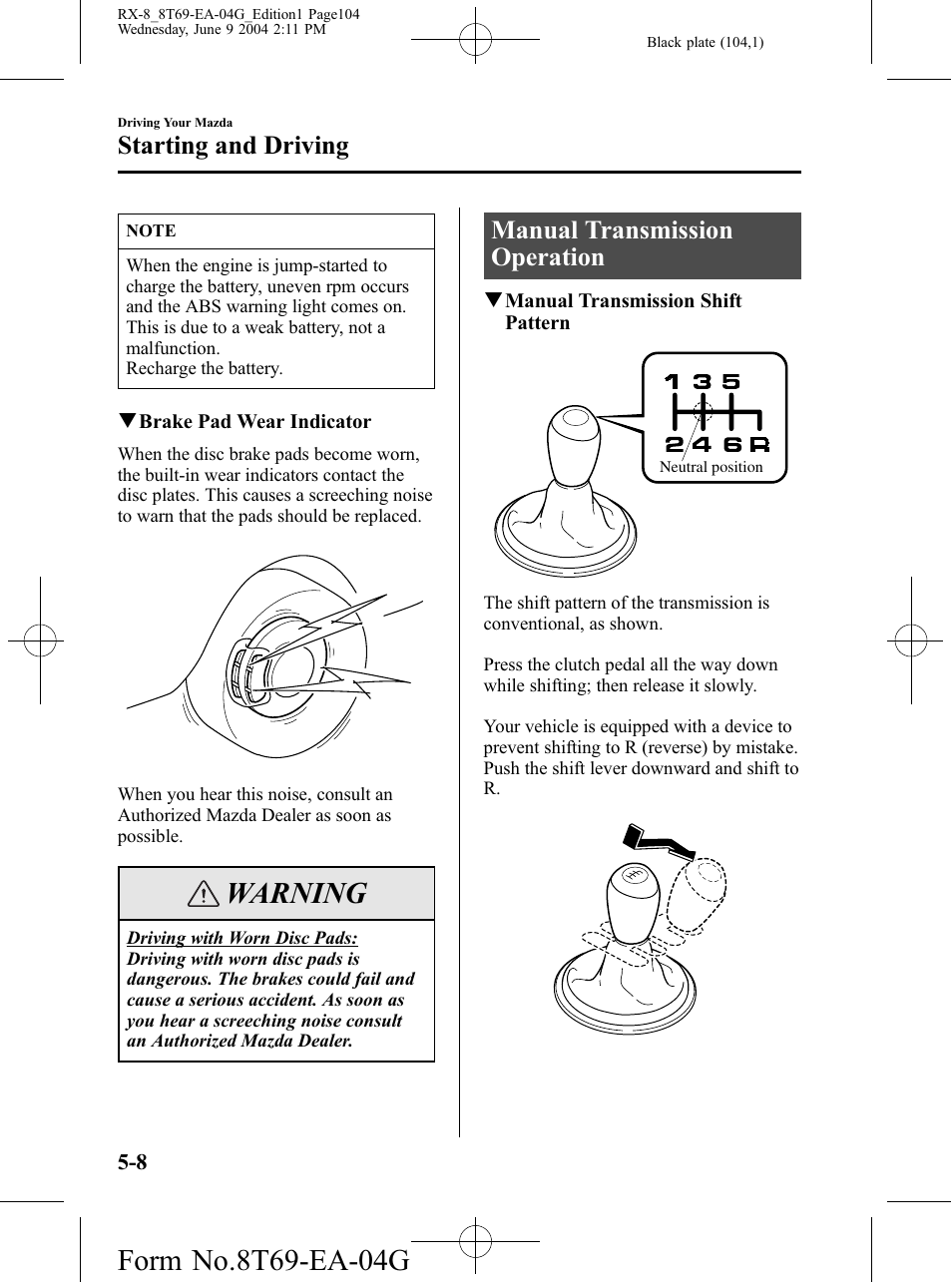 RX-8_8T69-EA-04G_Edition1 Page104
Wednesday, June 9 2004 2:11 PM

Black plate (104,1)

Driving Your Mazda

Starting and Driving

NOTE

When the engine is jump-started to charge the battery, uneven rpm occurs and the ABS warning light comes on. This is due to a weak battery, not a malfunction.
Recharge the battery.

▼Brake Pad Wear Indicator

When the disc brake pads become worn, the built-in wear indicators contact the disc plates. This causes a screeching noise to warn that the pads should be replaced.

When you hear this noise, consult an Authorized Mazda Dealer as soon as possible.

WARNING

Driving with Worn Disc Pads:
Driving with worn disc pads is dangerous. The brakes could fail and cause a serious accident. As soon as you hear a screeching noise consult an Authorized Mazda Dealer.

Manual Transmission Operation

▼Manual Transmission Shift Pattern

1 3 5
2 4 6 R
Neutral position

The shift pattern of the transmission is conventional, as shown.

Press the clutch pedal all the way down while shifting; then release it slowly.

Your vehicle is equipped with a device to prevent shifting to R (reverse) by mistake. Push the shift lever downward and shift to R.

5-8

Form No.8T69-EA-04G